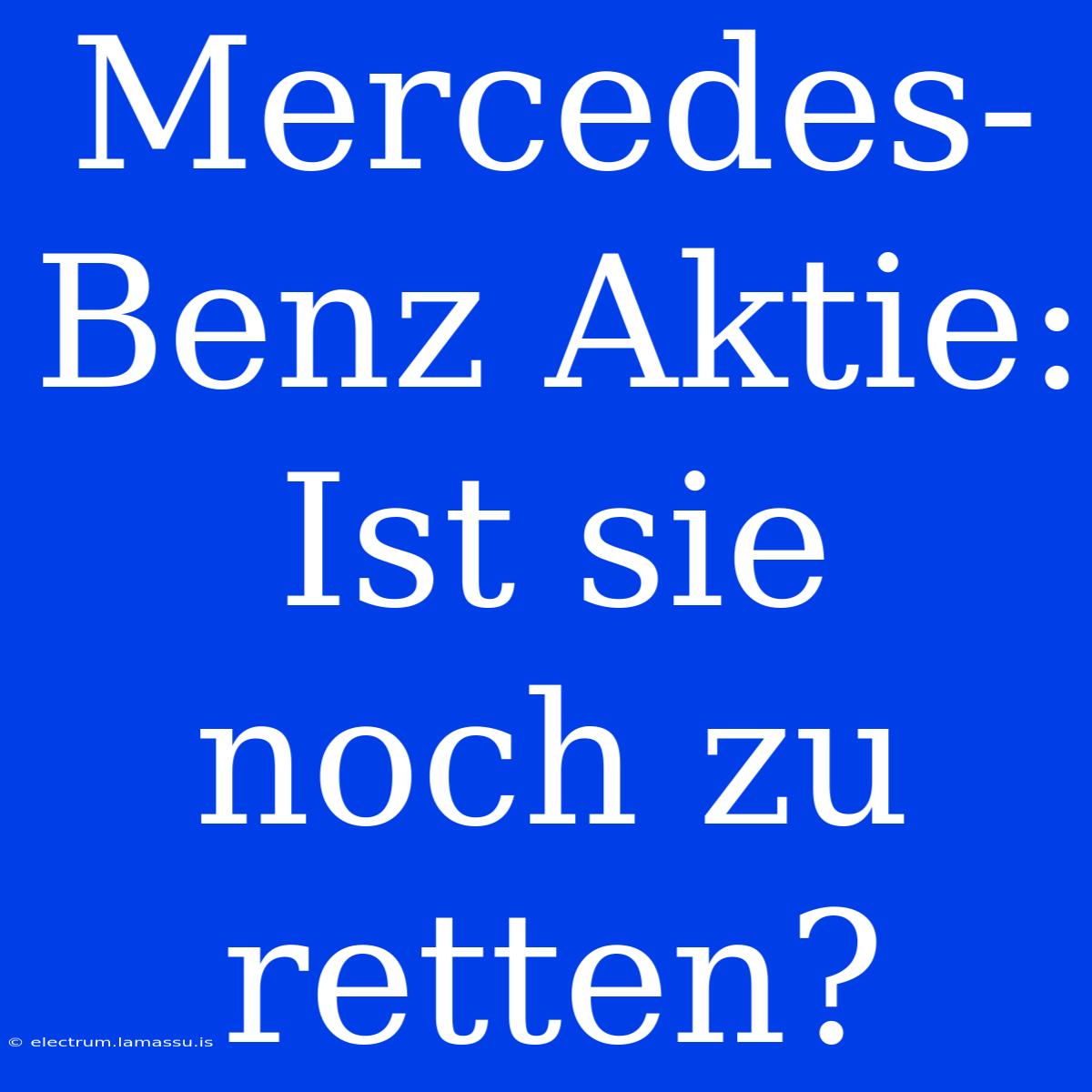 Mercedes-Benz Aktie: Ist sie noch zu retten?

© electrum.lamassu.is